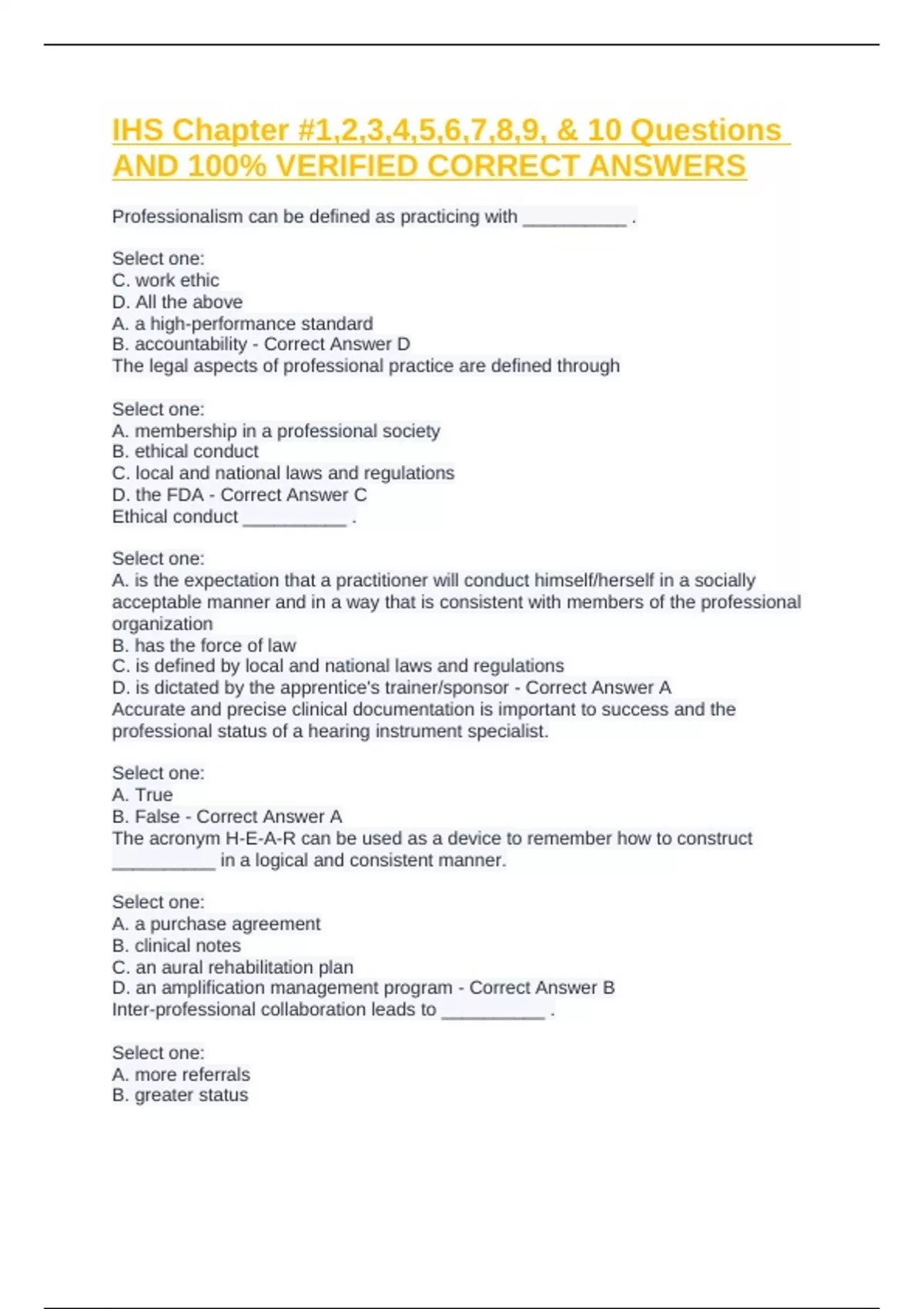 IHS Chapter #1,2,3,4,5,6,7,8,9, & 10 Questions AND 100% VERIFIED CORRECT ANSWERS

Professionalism can be defined as practicing with __________ .

Select one:
C. work ethic
D. All the above
A. a high-performance standard
B. accountability - Correct Answer D
The legal aspects of professional practice are defined through

Select one:
A. membership in a professional society
B. ethical conduct
C. local and national laws and regulations
D. the FDA - Correct Answer C
Ethical conduct __________ .

Select one:
A. is the expectation that a practitioner will conduct himself/herself in a socially acceptable manner and in a way that is consistent with members of the professional organization
B. has the force of law
C. is defined by local and national laws and regulations
D. is dictated by the apprentice's trainer/sponsor - Correct Answer A
Accurate and precise clinical documentation is important to success and the professional status of a hearing instrument specialist.

Select one:
A. True
B. False - Correct Answer A
The acronym H-E-A-R can be used as a device to remember how to construct __________ in a logical and consistent manner.

Select one:
A. a purchase agreement
B. clinical notes
C. an aural rehabilitation plan
D. an amplification management program - Correct Answer B
Inter-professional collaboration leads to __________ .

Select one:
A. more referrals
B. greater status